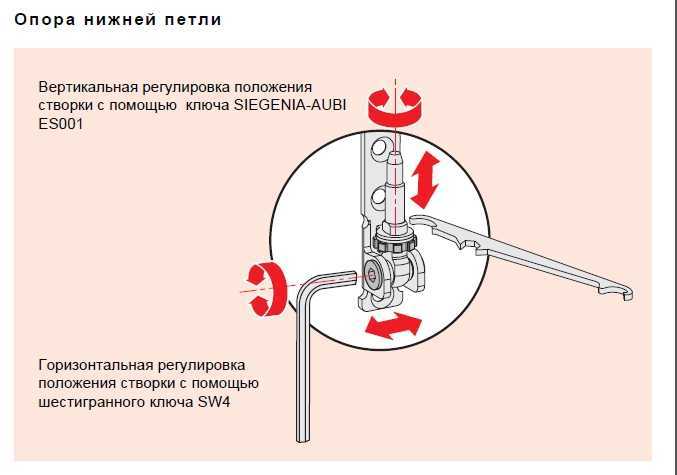 Опора нижней петли

Вертикальная регулировка положения створки с помощью  ключа SIEGENIA-AUBI ES001

Горизонтальная регулировка положения створки с помощью шестигранного ключа SW4